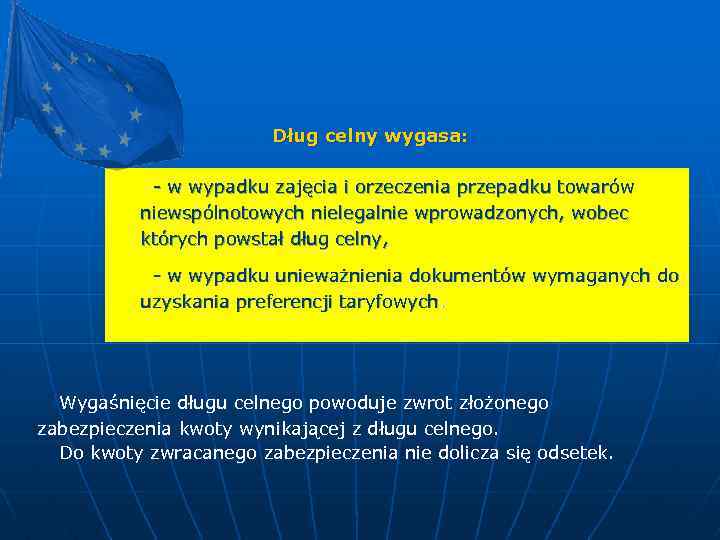 Dług celny wygasa:

- w wypadku zajęcia i orzeczenia przepadku towarów niewspólnotowych nielegalnie wprowadzonych, wobec których powstał dług celny,

- w wypadku unieważnienia dokumentów wymaganych do uzyskania preferencji taryfowych

Wygaśnięcie długu celnego powoduje zwrot złożonego zabezpieczenia kwoty wynikającej z długu celnego.
Do kwoty zwracanego zabezpieczenia nie dolicza się odsetek.